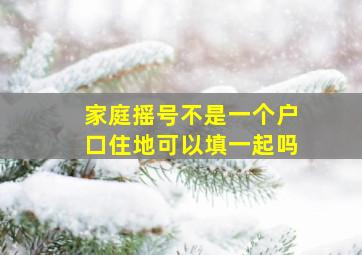 家庭摇号不是一个户口住地可以填一起吗